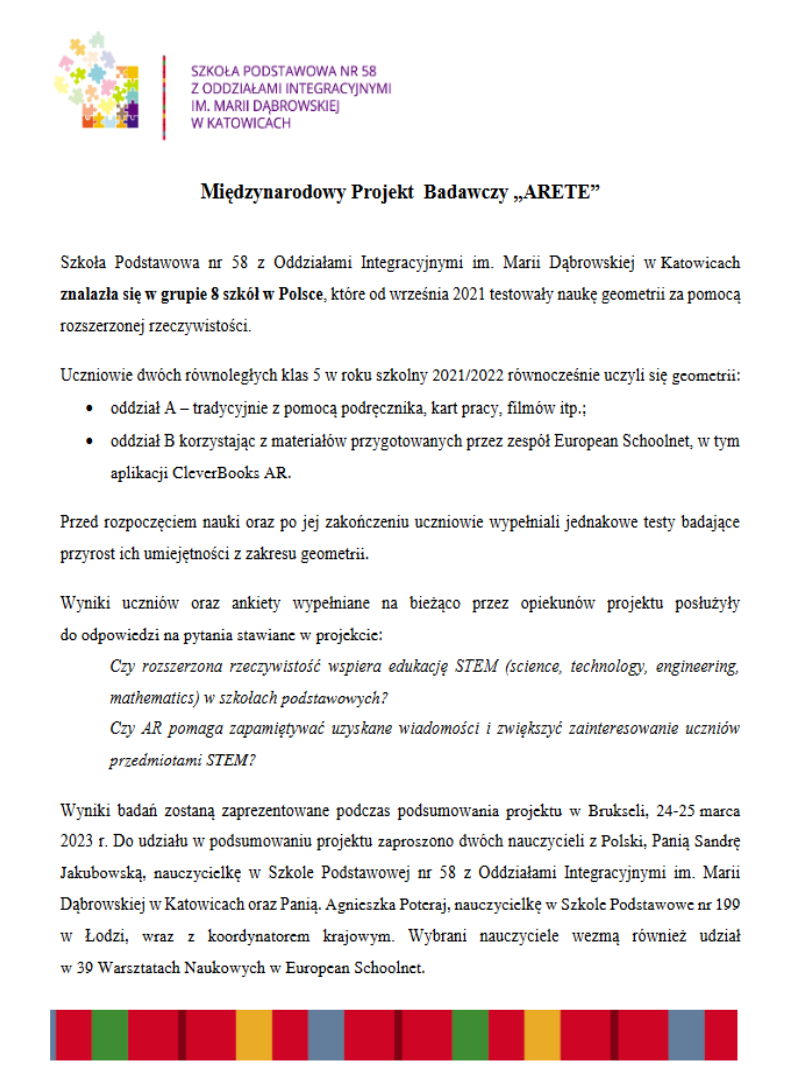 SZKOŁA PODSTAWOWA NR 58
Z ODDZIAŁAMI INTEGRACYJNYMI
IM. MARII DĄBROWSKIEJ
W KATOWICACH

Międzynarodowy Projekt Badawczy „ARETE”

Szkoła Podstawowa nr 58 z Oddziałami Integracyjnymi im. Marii Dąbrowskiej w Katowicach znalazła się w grupie 8 szkół w Polsce, które od września 2021 testowały naukę geometrii za pomocą rozszerzonej rzeczywistości.

Uczniowie dwóch równoległych klas 5 w roku szkolny 2021/2022 równocześnie uczyli się geometrii:

• oddział A – tradycyjnie z pomocą podręcznika, kart pracy, filmów itp.;
• oddział B korzystając z materiałów przygotowanych przez zespół European Schoolnet, w tym aplikacji CleverBooks AR.

Przed rozpoczęciem nauki oraz po jej zakończeniu uczniowie wypełniali jednakowe testy badające przyrost ich umiejętności z zakresu geometrii.

Wyniki uczniów oraz ankiety wypełniane na bieżąco przez opiekunów projektu posłużyły do odpowiedzi na pytania stawiane w projekcie:

Czy rozszerzona rzeczywistość wspiera edukację STEM (science, technology, engineering, mathematics) w szkołach podstawowych?

Czy AR pomaga zapamiętywać uzyskane wiadomości i zwiększyć zainteresowanie uczniów przedmiotami STEM?

Wyniki badań zostaną zaprezentowane podczas podsumowania projektu w Brukseli, 24-25 marca 2023 r. Do udziału w podsumowaniu projektu zaproszono dwóch nauczycieli z Polski, Panią Sandrę Jakubowską, nauczycielkę w Szkole Podstawowej nr 58 z Oddziałami Integracyjnymi im. Marii Dąbrowskiej w Katowicach oraz Panią. Agnieszka Poteraj, nauczycielkę w Szkole Podstawowe nr 199 w Łodzi, wraz z koordynatorem krajowym. Wybrani nauczyciele wezmą również udział w 39 Warsztatach Naukowych w European Schoolnet.